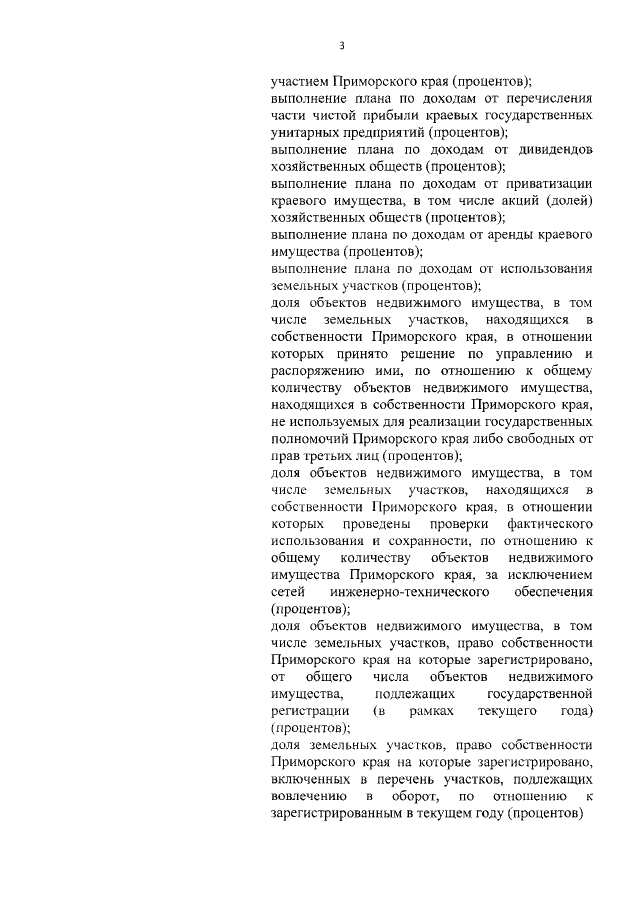 3

участием Приморского края (процентов);
выполнение плана по доходам от перечисления части чистой прибыли краевых государственных унитарных предприятий (процентов);
выполнение плана по доходам от дивидендов хозяйственных обществ (процентов);
выполнение плана по доходам от приватизации краевого имущества, в том числе акций (долей) хозяйственных обществ (процентов);
выполнение плана по доходам от аренды краевого имущества (процентов);
выполнение плана по доходам от использования земельных участков (процентов);
доля объектов недвижимого имущества, в том числе земельных участков, находящихся в собственности Приморского края, в отношении которых принято решение по управлению и распоряжению ими, по отношению к общему количеству объектов недвижимого имущества, находящихся в собственности Приморского края, не используемых для реализации государственных полномочий Приморского края либо свободных от прав третьих лиц (процентов);
доля объектов недвижимого имущества, в том числе земельных участков, находящихся в собственности Приморского края, в отношении которых проведены проверки фактического использования и сохранности, по отношению к общему количеству объектов недвижимого имущества Приморского края, за исключением сетей инженерно-технического обеспечения (процентов);
доля объектов недвижимого имущества, в том числе земельных участков, право собственности Приморского края на которые зарегистрировано, от общего числа объектов недвижимого имущества, подлежащих государственной регистрации (в рамках текущего года) (процентов);
доля земельных участков, право собственности Приморского края на которые зарегистрировано, включенных в перечень участков, подлежащих вовлечению в оборот, по отношению к зарегистрированным в текущем году (процентов)